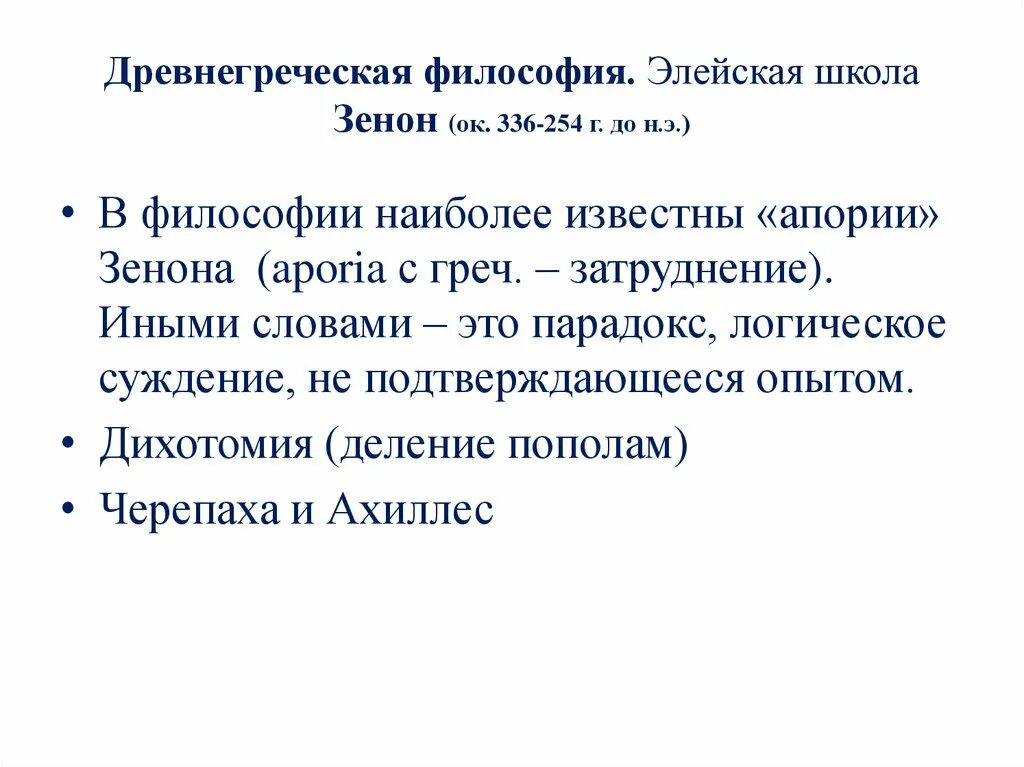 Древнегреческая философия. Элейская школа
Зенон (ок. 336-254 г. до н.э.)

• В философии наиболее известны «апории» Зенона (aporia с греч. – затруднение). Иными словами – это парадокс, логическое суждение, не подтверждающееся опытом.
• Дихотомия (деление пополам)
• Черепаха и Ахиллес